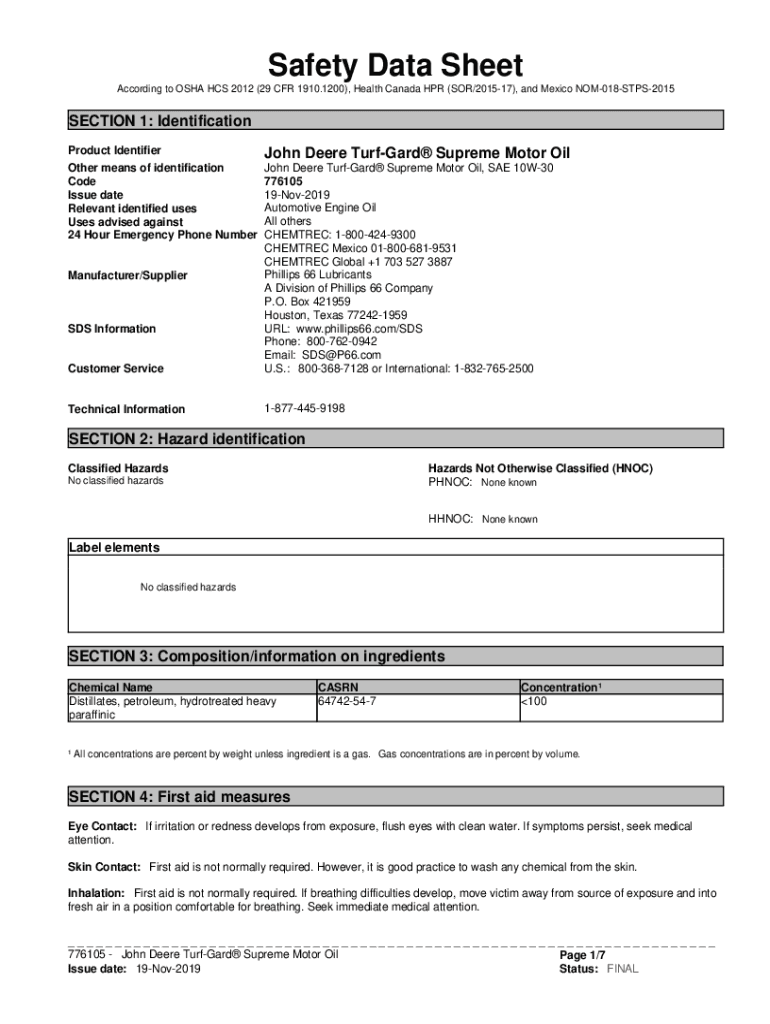 Safety Data Sheet

According to OSHA HCS 2012 (29 CFR 1910.1200), Health Canada HPR (SOR/2015-17), and Mexico NOM-018-STPS-2015

SECTION 1: Identification

Product Identifier John Deere Turf-Gard® Supreme Motor Oil
Other means of identification John Deere Turf-Gard® Supreme Motor Oil, SAE 10W-30
Code 776105
Issue date 19-Nov-2019
Relevant identified uses Automotive Engine Oil
Uses advised against All others
24 Hour Emergency Phone Number CHEMTREC: 1-800-424-9300
CHEMTREC Mexico 01-800-681-9531
CHEMTREC Global +1 703 527 3887
Manufacturer/Supplier Phillips 66 Lubricants
A Division of Phillips 66 Company
P.O. Box 421959
Houston, Texas 77242-1959
SDS Information URL: www.phillips66.com/SDS
Phone: 800-762-0942
Email: SDS@P66.com
Customer Service U.S.: 800-368-7128 or International: 1-832-765-2500

Technical Information 1-877-445-9198

SECTION 2: Hazard identification

Classified Hazards
No classified hazards

Hazards Not Otherwise Classified (HNOC)
PHNOC: None known

HHNOC: None known

Label elements

No classified hazards

SECTION 3: Composition/information on ingredients

| Chemical Name | CASRN | Concentration¹ |
|---|---|---|
| Distillates, petroleum, hydrotreated heavy paraffinic | 64742-54-7 | <100 |

¹ All concentrations are percent by weight unless ingredient is a gas. Gas concentrations are in percent by volume.

SECTION 4: First aid measures

Eye Contact: If irritation or redness develops from exposure, flush eyes with clean water. If symptoms persist, seek medical attention.

Skin Contact: First aid is not normally required. However, it is good practice to wash any chemical from the skin.

Inhalation: First aid is not normally required. If breathing difficulties develop, move victim away from source of exposure and into fresh air in a position comfortable for breathing. Seek immediate medical attention.

776105 - John Deere Turf-Gard® Supreme Motor Oil
Issue date: 19-Nov-2019
Page 1/7
Status: FINAL